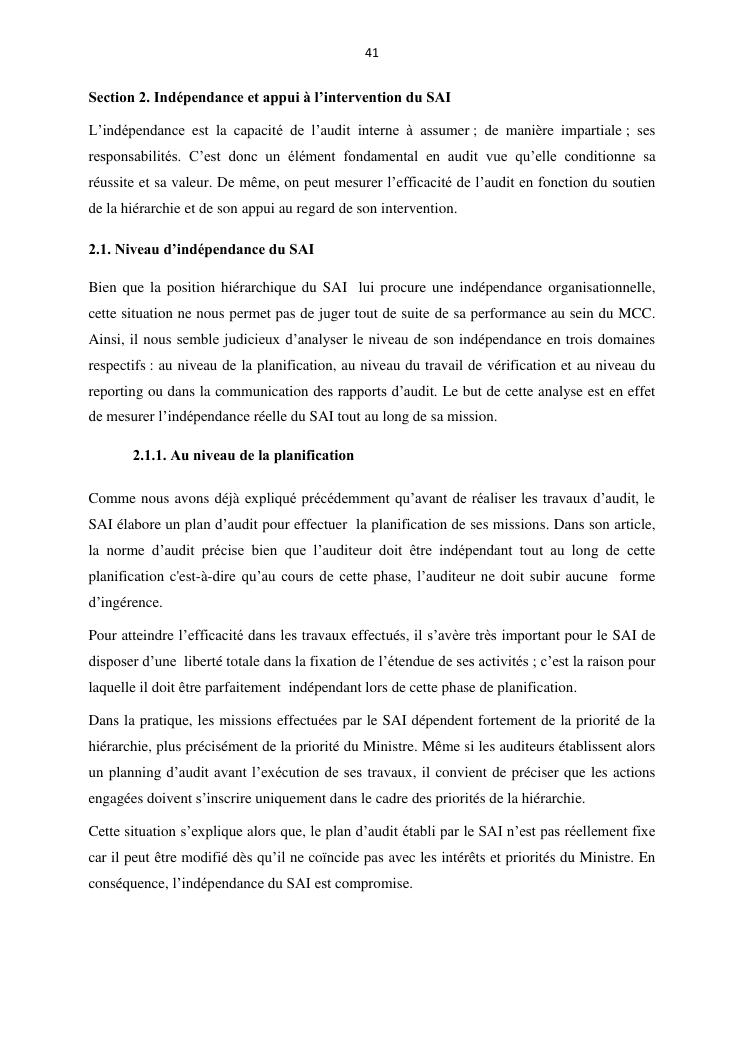 41

Section 2. Indépendance et appui à l'intervention du SAI

L'indépendance est la capacité de l'audit interne à assumer ; de manière impartiale ; ses responsabilités. C'est donc un élément fondamental en audit vue qu'elle conditionne sa réussite et sa valeur. De même, on peut mesurer l'efficacité de l'audit en fonction du soutien de la hiérarchie et de son appui au regard de son intervention.

2.1. Niveau d'indépendance du SAI

Bien que la position hiérarchique du SAI lui procure une indépendance organisationnelle, cette situation ne nous permet pas de juger tout de suite de sa performance au sein du MCC. Ainsi, il nous semble judicieux d'analyser le niveau de son indépendance en trois domaines respectifs : au niveau de la planification, au niveau du travail de vérification et au niveau du reporting ou dans la communication des rapports d'audit. Le but de cette analyse est en effet de mesurer l'indépendance réelle du SAI tout au long de sa mission.

2.1.1. Au niveau de la planification

Comme nous avons déjà expliqué précédemment qu'avant de réaliser les travaux d'audit, le SAI élabore un plan d'audit pour effectuer la planification de ses missions. Dans son article, la norme d'audit précise bien que l'auditeur doit être indépendant tout au long de cette planification c'est-à-dire qu'au cours de cette phase, l'auditeur ne doit subir aucune forme d'ingérence.

Pour atteindre l'efficacité dans les travaux effectués, il s'avère très important pour le SAI de disposer d'une liberté totale dans la fixation de l'étendue de ses activités ; c'est la raison pour laquelle il doit être parfaitement indépendant lors de cette phase de planification.

Dans la pratique, les missions effectuées par le SAI dépendent fortement de la priorité de la hiérarchie, plus précisément de la priorité du Ministre. Même si les auditeurs établissent alors un planning d'audit avant l'exécution de ses travaux, il convient de préciser que les actions engagées doivent s'inscrire uniquement dans le cadre des priorités de la hiérarchie.

Cette situation s'explique alors que, le plan d'audit établi par le SAI n'est pas réellement fixe car il peut être modifié dès qu'il ne coïncide pas avec les intérêts et priorités du Ministre. En conséquence, l'indépendance du SAI est compromise.